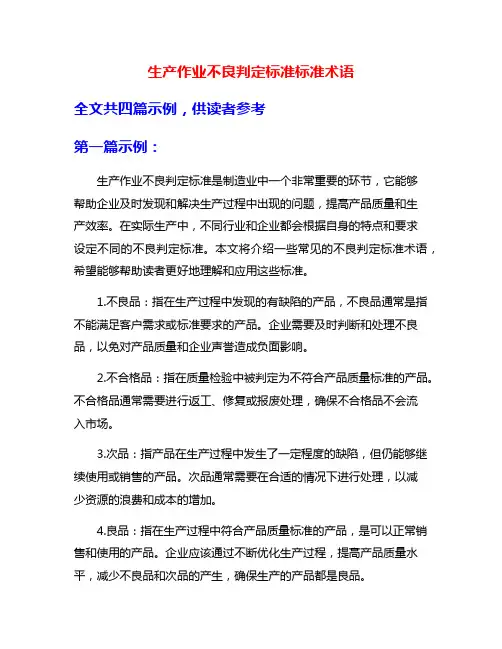 生产作业不良判定标准标准术语

全文共四篇示例，供读者参考

第一篇示例：

生产作业不良判定标准是制造业中一个非常重要的环节，它能够帮助企业及时发现和解决生产过程中出现的问题，提高产品质量和生产效率。在实际生产中，不同行业和企业都会根据自身的特点和要求设定不同的不良判定标准。本文将介绍一些常见的不良判定标准术语，希望能够帮助读者更好地理解和应用这些标准。

1.不良品：指在生产过程中发现的有缺陷的产品，不良品通常是指不能满足客户需求或标准要求的产品。企业需要及时判断和处理不良品，以免对产品质量和企业声誉造成负面影响。

2.不合格品：指在质量检验中被判定为不符合产品质量标准的产品。不合格品通常需要进行返工、修复或报废处理，确保不合格品不会流入市场。

3.次品：指产品在生产过程中发生了一定程度的缺陷，但仍能够继续使用或销售的产品。次品通常需要在合适的情况下进行处理，以减少资源的浪费和成本的增加。

4.良品：指在生产过程中符合产品质量标准的产品，是可以正常销售和使用的产品。企业应该通过不断优化生产过程，提高产品质量水平，减少不良品和次品的产生，确保生产的产品都是良品。